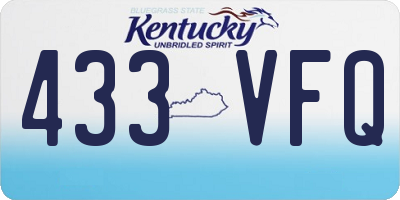 BLUEGRASS STATE
Kentucky
UNBRIDLED SPIRIT

433 VFQ